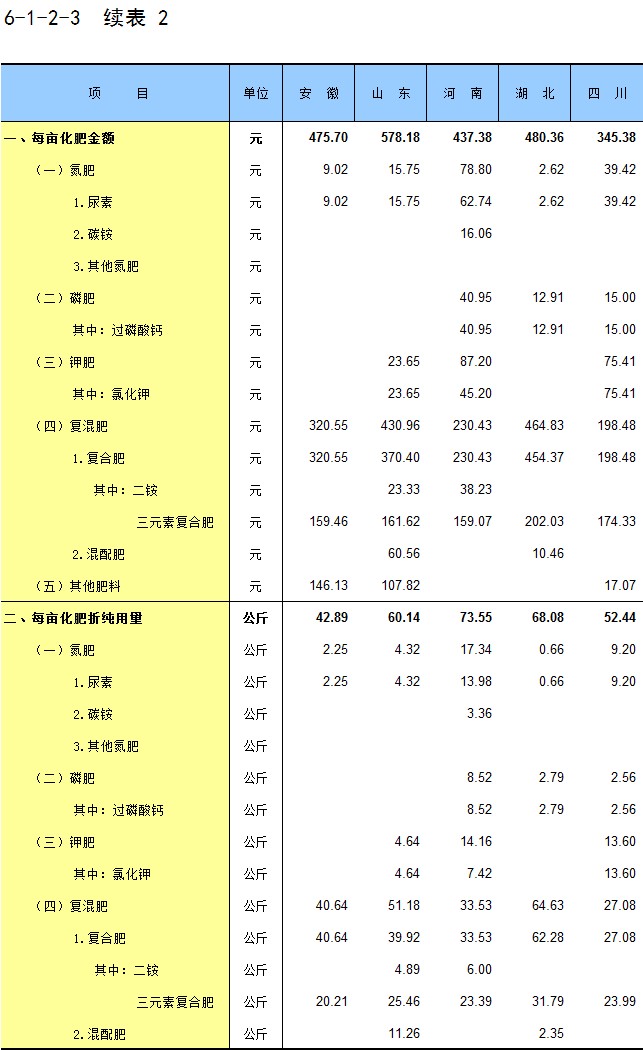 6-1-2-3 续表 2

| 项　　目 | 单位 | 安 徽 | 山 东 | 河 南 | 湖 北 | 四 川 |
|---|---|---|---|---|---|---|
| 一、每亩化肥金额 | 元 | 475.70 | 578.18 | 437.38 | 480.36 | 345.38 |
| （一）氮肥 | 元 | 9.02 | 15.75 | 78.80 | 2.62 | 39.42 |
| 1.尿素 | 元 | 9.02 | 15.75 | 62.74 | 2.62 | 39.42 |
| 2.碳铵 | 元 |  |  | 16.06 |  |  |
| 3.其他氮肥 | 元 |  |  |  |  |  |
| （二）磷肥 | 元 |  |  | 40.95 | 12.91 | 15.00 |
| 其中：过磷酸钙 | 元 |  |  | 40.95 | 12.91 | 15.00 |
| （三）钾肥 | 元 |  | 23.65 | 87.20 |  | 75.41 |
| 其中：氯化钾 | 元 |  | 23.65 | 45.20 |  | 75.41 |
| （四）复混肥 | 元 | 320.55 | 430.96 | 230.43 | 464.83 | 198.48 |
| 1.复合肥 | 元 | 320.55 | 370.40 | 230.43 | 454.37 | 198.48 |
| 其中：二铵 | 元 |  | 23.33 | 38.23 |  |  |
| 三元素复合肥 | 元 | 159.46 | 161.62 | 159.07 | 202.03 | 174.33 |
| 2.混配肥 | 元 |  | 60.56 |  | 10.46 |  |
| （五）其他肥料 | 元 | 146.13 | 107.82 |  |  | 17.07 |
| 二、每亩化肥折纯用量 | 公斤 | 42.89 | 60.14 | 73.55 | 68.08 | 52.44 |
| （一）氮肥 | 公斤 | 2.25 | 4.32 | 17.34 | 0.66 | 9.20 |
| 1.尿素 | 公斤 | 2.25 | 4.32 | 13.98 | 0.66 | 9.20 |
| 2.碳铵 | 公斤 |  |  | 3.36 |  |  |
| 3.其他氮肥 | 公斤 |  |  |  |  |  |
| （二）磷肥 | 公斤 |  |  | 8.52 | 2.79 | 2.56 |
| 其中：过磷酸钙 | 公斤 |  |  | 8.52 | 2.79 | 2.56 |
| （三）钾肥 | 公斤 |  | 4.64 | 14.16 |  | 13.60 |
| 其中：氯化钾 | 公斤 |  | 4.64 | 7.42 |  | 13.60 |
| （四）复混肥 | 公斤 | 40.64 | 51.18 | 33.53 | 64.63 | 27.08 |
| 1.复合肥 | 公斤 | 40.64 | 39.92 | 33.53 | 62.28 | 27.08 |
| 其中：二铵 | 公斤 |  | 4.89 | 6.00 |  |  |
| 三元素复合肥 | 公斤 | 20.21 | 25.46 | 23.39 | 31.79 | 23.99 |
| 2.混配肥 | 公斤 |  | 11.26 |  | 2.35 |  |